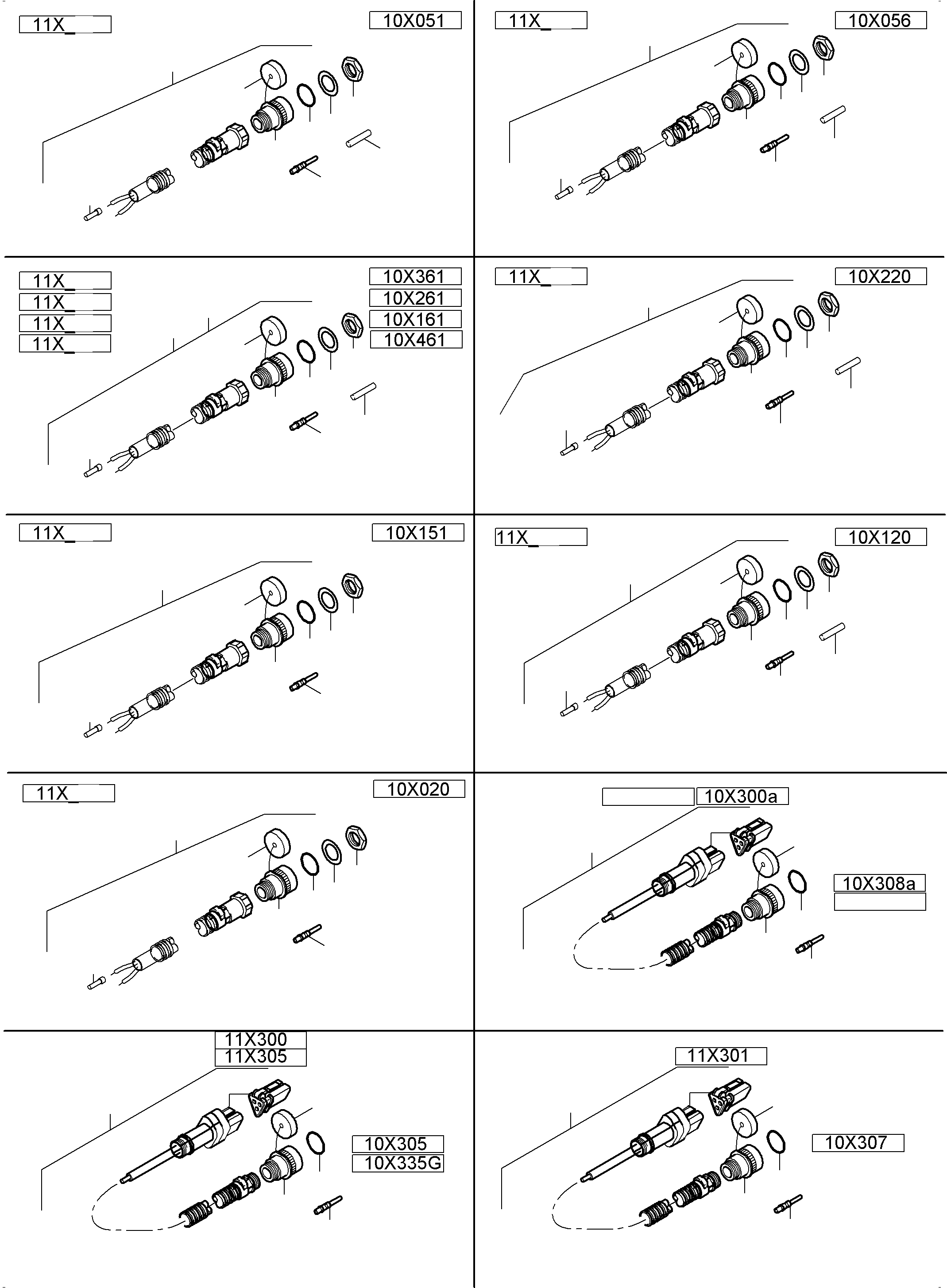 11X_

10X051

11X_

10X056

11X_
11X_
11X_
11X_

10X361
10X261
10X161
10X461

11X_

10X220

11X_

10X151

11X_

10X120

11X_

10X020

10X300a

10X308a

11X300
11X305

10X305
10X335G

11X301

10X307